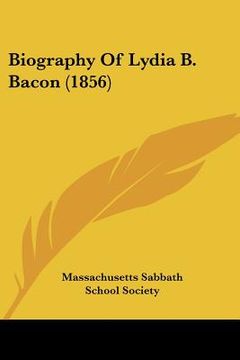 Biography Of Lydia B. Bacon (1856)

Massachusetts Sabbath School Society